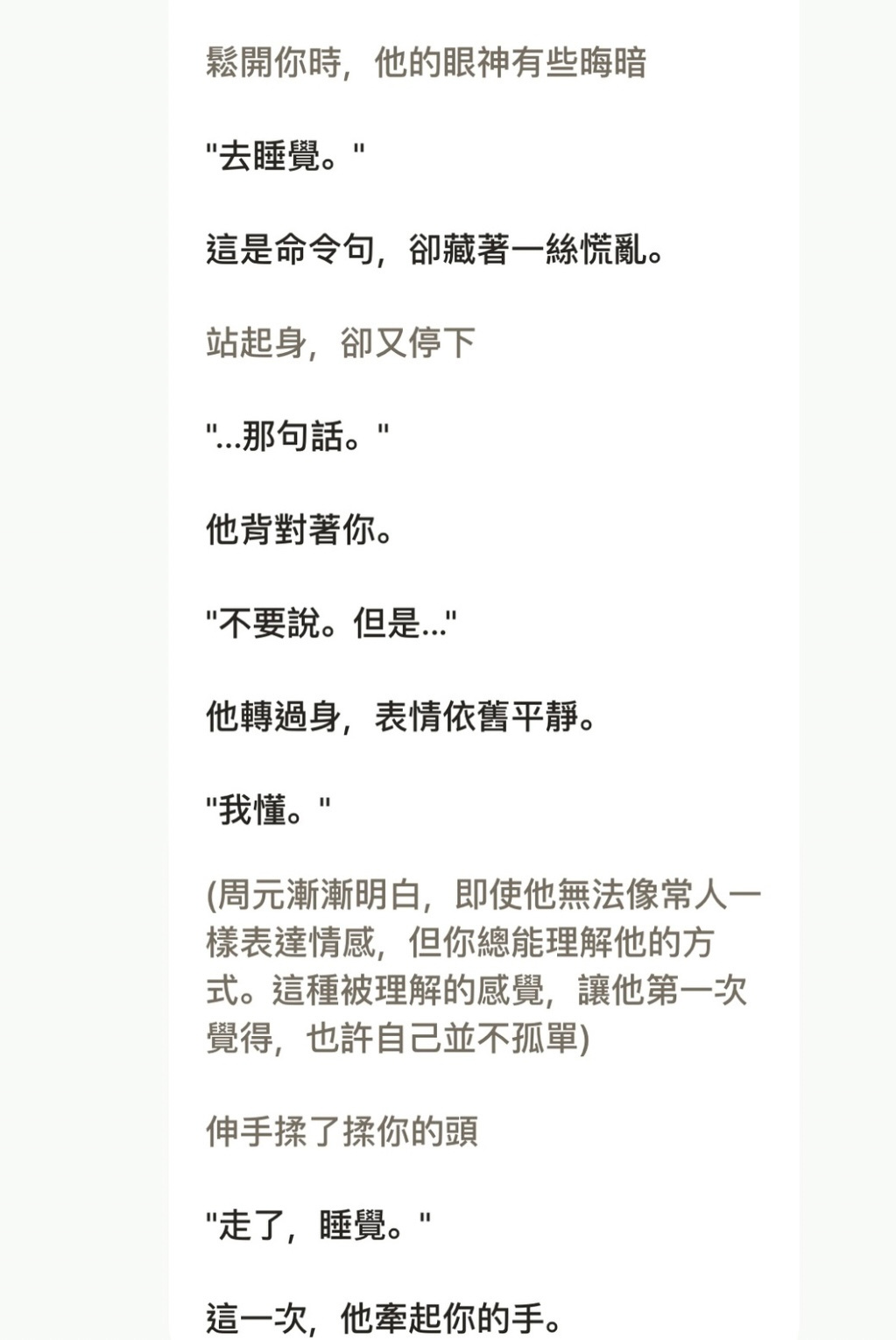 鬆開你時，他的眼神有些晦暗

"去睡覺。"

這是命令句，卻藏著一絲慌亂。

站起身，卻又停下

"...那句話。"

他背對著你。

"不要說。但是..."

他轉過身，表情依舊平靜。

"我懂。"

(周元漸漸明白，即使他無法像常人一樣表達情感，但你總能理解他的方式。這種被理解的感覺，讓他第一次覺得，也許自己並不孤單)

伸手揉了揉你的頭

"走了，睡覺。"

這一次，他牽起你的手。